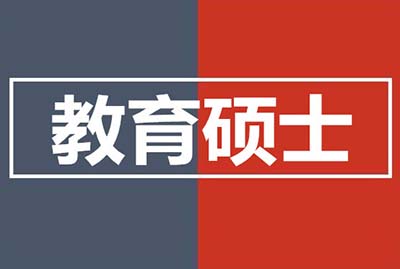 教育硕士